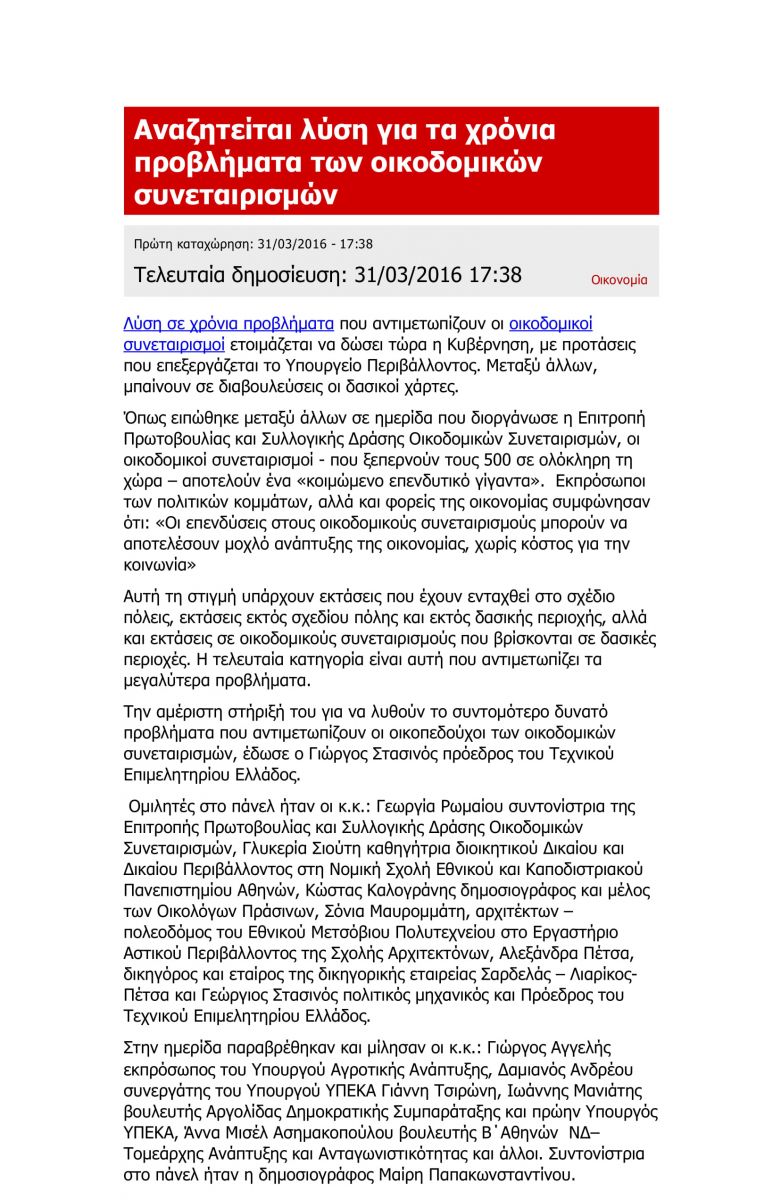 Αναζητείται λύση για τα χρόνια προβλήματα των οικοδομικών συνεταιρισμών

Πρώτη καταχώρηση: 31/03/2016 - 17:38

Τελευταία δημοσίευση: 31/03/2016 17:38

Οικονομία

Λύση σε χρόνια προβλήματα που αντιμετωπίζουν οι οικοδομικοί συνεταιρισμοί ετοιμάζεται να δώσει τώρα η Κυβέρνηση, με προτάσεις που επεξεργάζεται το Υπουργείο Περιβάλλοντος. Μεταξύ άλλων, μπαίνουν σε διαβουλεύσεις οι δασικοί χάρτες.

Όπως ειπώθηκε μεταξύ άλλων σε ημερίδα που διοργάνωσε η Επιτροπή Πρωτοβουλίας και Συλλογικής Δράσης Οικοδομικών Συνεταιρισμών, οι οικοδομικοί συνεταιρισμοί - που ξεπερνούν τους 500 σε ολόκληρη τη χώρα – αποτελούν ένα «κοιμώμενο επενδυτικό γίγαντα». Εκπρόσωποι των πολιτικών κομμάτων, αλλά και φορείς της οικονομίας συμφώνησαν ότι: «Οι επενδύσεις στους οικοδομικούς συνεταιρισμούς μπορούν να αποτελέσουν μοχλό ανάπτυξης της οικονομίας, χωρίς κόστος για την κοινωνία»

Αυτή τη στιγμή υπάρχουν εκτάσεις που έχουν ενταχθεί στο σχέδιο πόλεις, εκτάσεις εκτός σχεδίου πόλης και εκτός δασικής περιοχής, αλλά και εκτάσεις σε οικοδομικούς συνεταιρισμούς που βρίσκονται σε δασικές περιοχές. Η τελευταία κατηγορία είναι αυτή που αντιμετωπίζει τα μεγαλύτερα προβλήματα.

Την αμέριστη στήριξή του για να λυθούν το συντομότερο δυνατό προβλήματα που αντιμετωπίζουν οι οικοπεδούχοι των οικοδομικών συνεταιρισμών, έδωσε ο Γιώργος Στασινός πρόεδρος του Τεχνικού Επιμελητηρίου Ελλάδος.

Ομιλητές στο πάνελ ήταν οι κ.κ.: Γεωργία Ρωμαίου συντονίστρια της Επιτροπής Πρωτοβουλίας και Συλλογικής Δράσης Οικοδομικών Συνεταιρισμών, Γλυκερία Σιούτη καθηγήτρια διοικητικού Δικαίου και Δικαίου Περιβάλλοντος στη Νομική Σχολή Εθνικού και Καποδιστριακού Πανεπιστημίου Αθηνών, Κώστας Καλογράνης δημοσιογράφος και μέλος των Οικολόγων Πράσινων, Σόνια Μαυρομμάτη, αρχιτέκτων – πολεοδόμος του Εθνικού Μετσόβιου Πολυτεχνείου στο Εργαστήριο Αστικού Περιβάλλοντος της Σχολής Αρχιτεκτόνων, Αλεξάνδρα Πέτσα, δικηγόρος και εταίρος της δικηγορικής εταιρείας Σαρδελάς – Λιαρίκος-Πέτσα και Γεώργιος Στασινός πολιτικός μηχανικός και Πρόεδρος του Τεχνικού Επιμελητηρίου Ελλάδος.

Στην ημερίδα παραβρέθηκαν και μίλησαν οι κ.κ.: Γιώργος Αγγελής εκπρόσωπος του Υπουργού Αγροτικής Ανάπτυξης, Δαμιανός Ανδρέου συνεργάτης του Υπουργού ΥΠΕΚΑ Γιάννη Τσιρώνη, Ιωάννης Μανιάτης βουλευτής Αργολίδας Δημοκρατικής Συμπαράταξης και πρώην Υπουργός ΥΠΕΚΑ, Άννα Μισέλ Ασημακοπούλου βουλευτής Β΄Αθηνών ΝΔ– Τομεάρχης Ανάπτυξης και Ανταγωνιστικότητας και άλλοι. Συντονίστρια στο πάνελ ήταν η δημοσιογράφος Μαίρη Παπακωνσταντίνου.